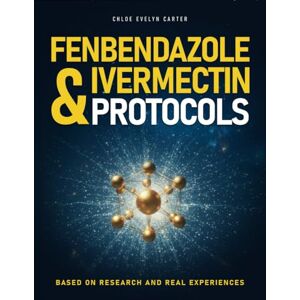 CHLOE EVELYN CARTER

FENBENDAZOLE & IVERMECTIN PROTOCOLS

BASED ON RESEARCH AND REAL EXPERIENCES